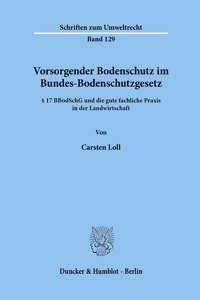 Schriften zum Umweltrecht

Band 129

Vorsorgender Bodenschutz im Bundes-Bodenschutzgesetz

§ 17 BBodSchG und die gute fachliche Praxis in der Landwirtschaft

Von

Carsten Loll

Duncker & Humblot · Berlin